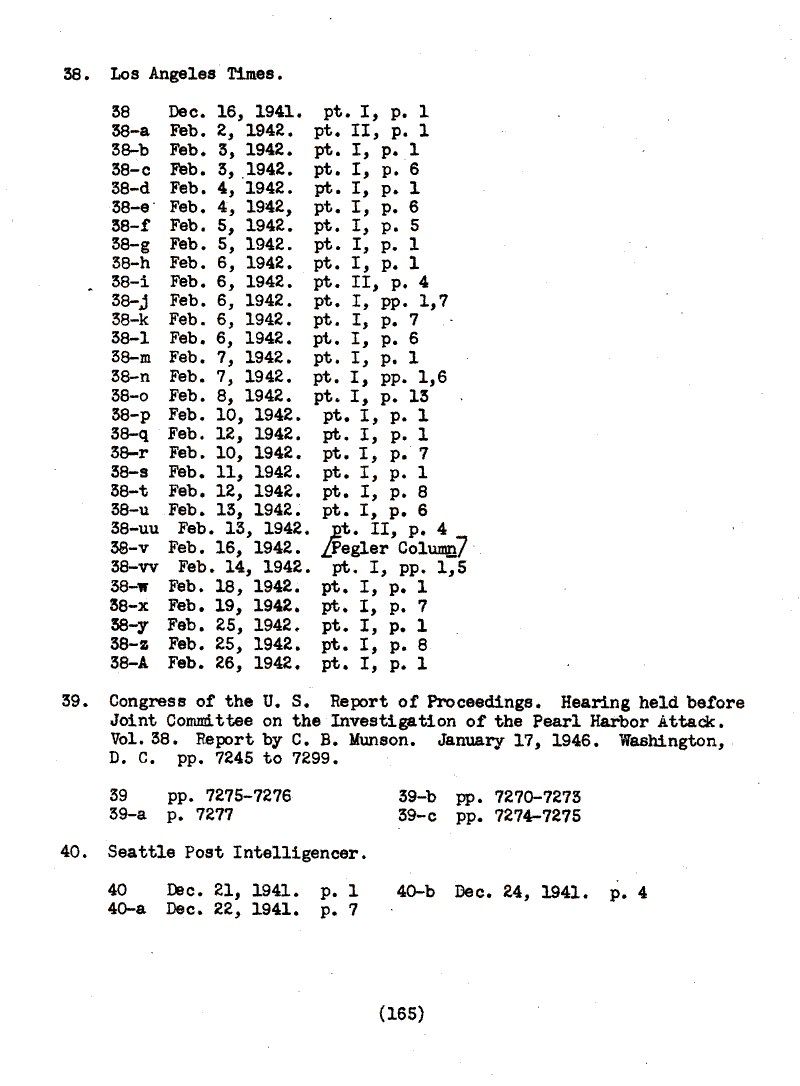 38. Los Angeles Times.

38 Dec. 16, 1941. pt. I, p. 1
38-a Feb. 2, 1942. pt. II, p. 1
38-b Feb. 3, 1942. pt. I, p. 1
38-c Feb. 3, 1942. pt. I, p. 6
38-d Feb. 4, 1942. pt. I, p. 1
38-e Feb. 4, 1942, pt. I, p. 6
38-f Feb. 5, 1942. pt. I, p. 5
38-g Feb. 5, 1942. pt. I, p. 1
38-h Feb. 6, 1942. pt. I, p. 1
38-i Feb. 6, 1942. pt. II, p. 4
38-j Feb. 6, 1942. pt. I, pp. 1,7
38-k Feb. 6, 1942. pt. I, p. 7
38-l Feb. 6, 1942. pt. I, p. 6
38-m Feb. 7, 1942. pt. I, p. 1
38-n Feb. 7, 1942. pt. I, pp. 1,6
38-o Feb. 8, 1942. pt. I, p. 13
38-p Feb. 10, 1942. pt. I, p. 1
38-q Feb. 12, 1942. pt. I, p. 1
38-r Feb. 10, 1942. pt. I, p. 7
38-s Feb. 11, 1942. pt. I, p. 1
38-t Feb. 12, 1942. pt. I, p. 8
38-u Feb. 13, 1942. pt. I, p. 6
38-uu Feb. 13, 1942. pt. II, p. 4
38-v Feb. 16, 1942. /Pegler Column/
38-vv Feb. 14, 1942. pt. I, pp. 1,5
38-w Feb. 18, 1942. pt. I, p. 1
38-x Feb. 19, 1942. pt. I, p. 7
38-y Feb. 25, 1942. pt. I, p. 1
38-z Feb. 25, 1942. pt. I, p. 8
38-A Feb. 26, 1942. pt. I, p. 1

39. Congress of the U. S. Report of Proceedings. Hearing held before Joint Committee on the Investigation of the Pearl Harbor Attack. Vol. 38. Report by C. B. Munson. January 17, 1946. Washington, D. C. pp. 7245 to 7299.

39 pp. 7275-7276
39-a p. 7277
39-b pp. 7270-7273
39-c pp. 7274-7275

40. Seattle Post Intelligencer.

40 Dec. 21, 1941. p. 1
40-a Dec. 22, 1941. p. 7
40-b Dec. 24, 1941. p. 4

(165)